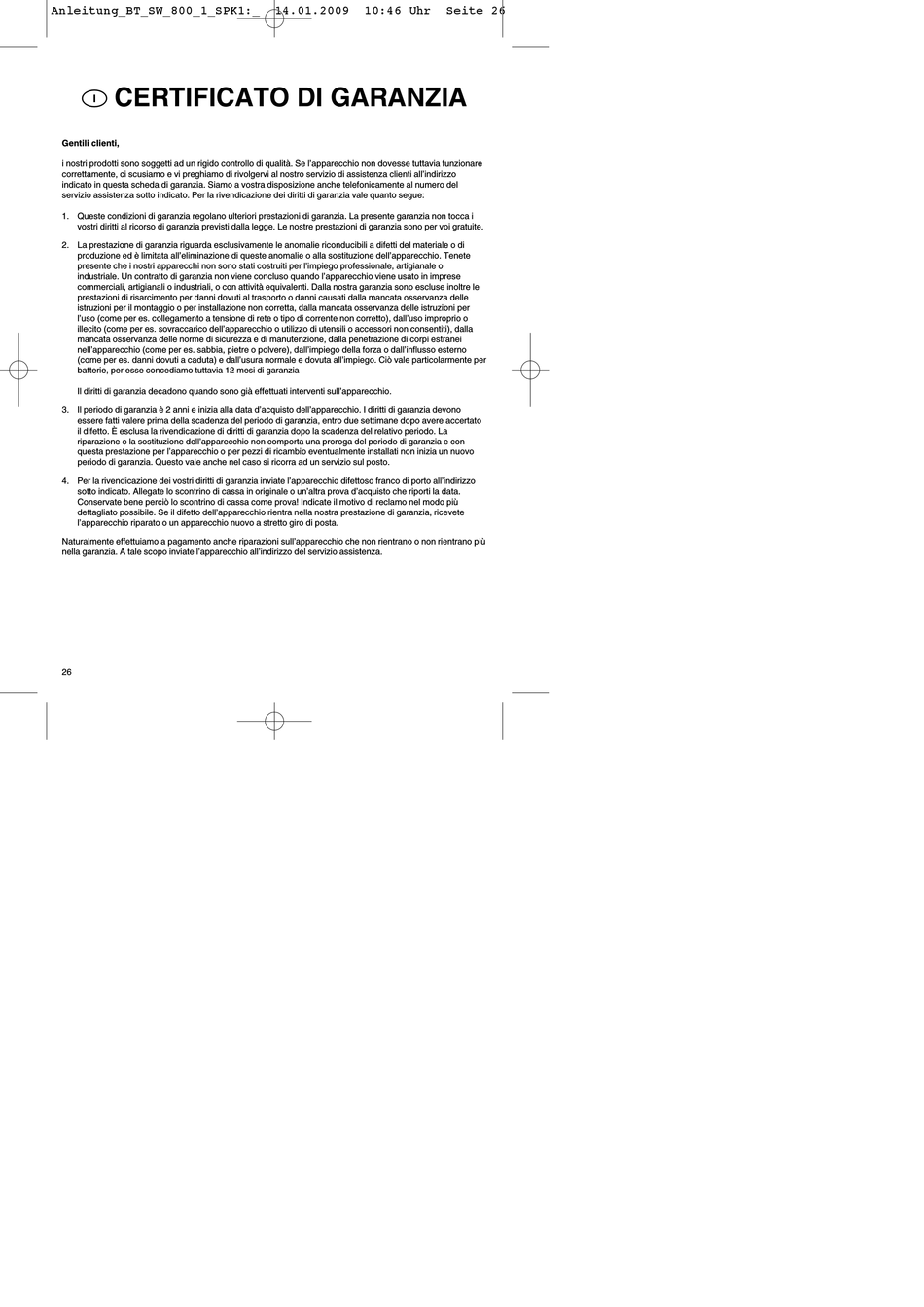 Anleitung_BT_SW_800_1_SPK1:_ 14.01.2009 10:46 Uhr Seite 26

I CERTIFICATO DI GARANZIA

Gentili clienti,

i nostri prodotti sono soggetti ad un rigido controllo di qualità. Se l'apparecchio non dovesse tuttavia funzionare correttamente, ci scusiamo e vi preghiamo di rivolgervi al nostro servizio di assistenza clienti all'indirizzo indicato in questa scheda di garanzia. Siamo a vostra disposizione anche telefonicamente al numero del servizio assistenza sotto indicato. Per la rivendicazione dei diritti di garanzia vale quanto segue:

1. Queste condizioni di garanzia regolano ulteriori prestazioni di garanzia. La presente garanzia non tocca i vostri diritti al ricorso di garanzia previsti dalla legge. Le nostre prestazioni di garanzia sono per voi gratuite.

2. La prestazione di garanzia riguarda esclusivamente le anomalie riconducibili a difetti del materiale o di produzione ed è limitata all'eliminazione di queste anomalie o alla sostituzione dell'apparecchio. Tenete presente che i nostri apparecchi non sono stati costruiti per l'impiego professionale, artigianale o industriale. Un contratto di garanzia non viene concluso quando l'apparecchio viene usato in imprese commerciali, artigianali o industriali, o con attività equivalenti. Dalla nostra garanzia sono escluse inoltre le prestazioni di risarcimento per danni dovuti al trasporto o danni causati dalla mancata osservanza delle istruzioni per il montaggio o per installazione non corretta, dalla mancata osservanza delle istruzioni per l'uso (come per es. collegamento a tensione di rete o tipo di corrente non corretto), dall'uso improprio o illecito (come per es. sovraccarico dell'apparecchio o utilizzo di utensili o accessori non consentiti), dalla mancata osservanza delle norme di sicurezza e di manutenzione, dalla penetrazione di corpi estranei nell'apparecchio (come per es. sabbia, pietre o polvere), dall'impiego della forza o dall'influsso esterno (come per es. danni dovuti a caduta) e dall'usura normale e dovuta all'impiego. Ciò vale particolarmente per batterie, per esse concediamo tuttavia 12 mesi di garanzia

Il diritti di garanzia decadono quando sono già effettuati interventi sull'apparecchio.

3. Il periodo di garanzia è 2 anni e inizia alla data d'acquisto dell'apparecchio. I diritti di garanzia devono essere fatti valere prima della scadenza del periodo di garanzia, entro due settimane dopo avere accertato il difetto. È esclusa la rivendicazione di diritti di garanzia dopo la scadenza del relativo periodo. La riparazione o la sostituzione dell'apparecchio non comporta una proroga del periodo di garanzia e con questa prestazione per l'apparecchio o per pezzi di ricambio eventualmente installati non inizia un nuovo periodo di garanzia. Questo vale anche nel caso si ricorra ad un servizio sul posto.

4. Per la rivendicazione dei vostri diritti di garanzia inviate l'apparecchio difettoso franco di porto all'indirizzo sotto indicato. Allegate lo scontrino di cassa in originale o un'altra prova d'acquisto che riporti la data. Conservate bene perciò lo scontrino di cassa come prova! Indicate il motivo di reclamo nel modo più dettagliato possibile. Se il difetto dell'apparecchio rientra nella nostra prestazione di garanzia, ricevete l'apparecchio riparato o un apparecchio nuovo a stretto giro di posta.

Naturalmente effettuiamo a pagamento anche riparazioni sull'apparecchio che non rientrano o non rientrano più nella garanzia. A tale scopo inviate l'apparecchio all'indirizzo del servizio assistenza.

26